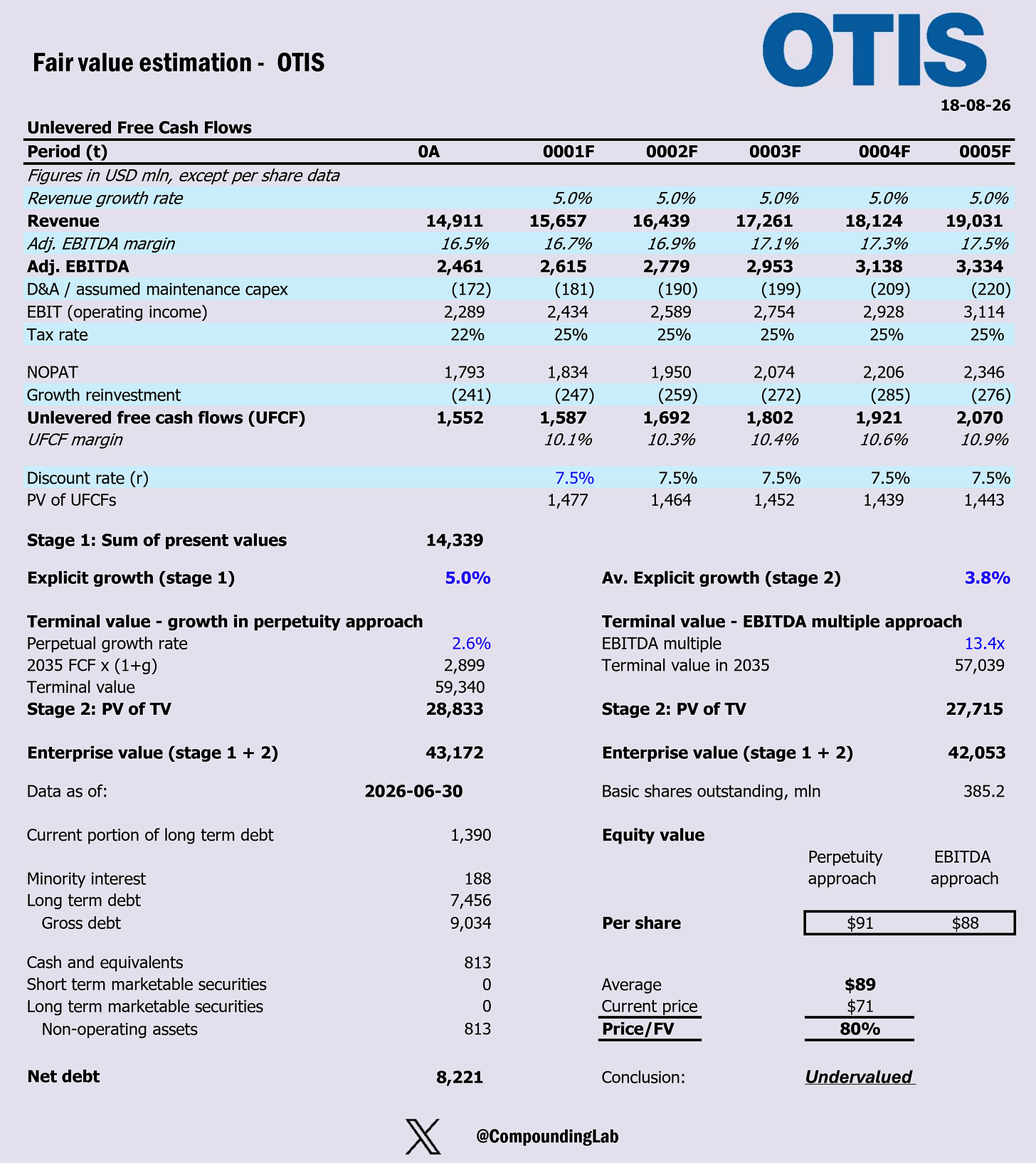 Fair value estimation - OTIS

OTIS

18-08-26

Unlevered Free Cash Flows

| Period (t) | 0A | 0001F | 0002F | 0003F | 0004F | 0005F |
|---|---|---|---|---|---|---|
| Figures in USD mln, except per share data | | | | | | |
| Revenue growth rate | | 5.0% | 5.0% | 5.0% | 5.0% | 5.0% |
| Revenue | 14,911 | 15,657 | 16,439 | 17,261 | 18,124 | 19,031 |
| Adj. EBITDA margin | 16.5% | 16.7% | 16.9% | 17.1% | 17.3% | 17.5% |
| Adj. EBITDA | 2,461 | 2,615 | 2,779 | 2,953 | 3,138 | 3,334 |
| D&A / assumed maintenance capex | (172) | (181) | (190) | (199) | (209) | (220) |
| EBIT (operating income) | 2,289 | 2,434 | 2,589 | 2,754 | 2,928 | 3,114 |
| Tax rate | 22% | 25% | 25% | 25% | 25% | 25% |
| NOPAT | 1,793 | 1,834 | 1,950 | 2,074 | 2,206 | 2,346 |
| Growth reinvestment | (241) | (247) | (259) | (272) | (285) | (276) |
| Unlevered free cash flows (UFCF) | 1,552 | 1,587 | 1,692 | 1,802 | 1,921 | 2,070 |
| UFCF margin | | 10.1% | 10.3% | 10.4% | 10.6% | 10.9% |
| Discount rate (r) | | 7.5% | 7.5% | 7.5% | 7.5% | 7.5% |
| PV of UFCFs | | 1,477 | 1,464 | 1,452 | 1,439 | 1,443 |

Stage 1: Sum of present values 14,339

Explicit growth (stage 1) 5.0%

Terminal value - growth in perpetuity approach
Perpetual growth rate 2.6%
2035 FCF x (1+g) 2,899
Terminal value 59,340
Stage 2: PV of TV 28,833

Enterprise value (stage 1 + 2) 43,172

Data as of: 2026-06-30

Current portion of long term debt 1,390

Minority interest 188
Long term debt 7,456
Gross debt 9,034

Cash and equivalents 813
Short term marketable securities 0
Long term marketable securities 0
Non-operating assets 813

Net debt 8,221

Av. Explicit growth (stage 2) 3.8%

Terminal value - EBITDA multiple approach
EBITDA multiple 13.4x
Terminal value in 2035 57,039

Stage 2: PV of TV 27,715

Enterprise value (stage 1 + 2) 42,053

Basic shares outstanding, mln 385.2

Equity value

| | Perpetuity approach | EBITDA approach |
|---|---|---|
| Per share | $91 | $88 |

Average $89
Current price $71
Price/FV 80%

Conclusion: Undervalued

@CompoundingLab